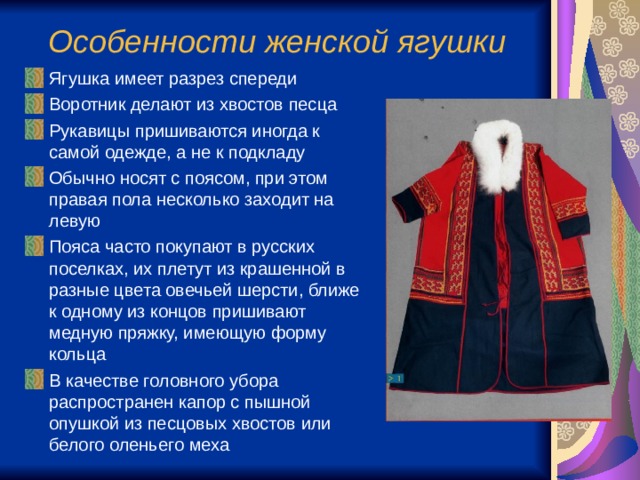 Особенности женской ягушки

Ягушка имеет разрез спереди

Воротник делают из хвостов песца

Рукавицы пришиваются иногда к самой одежде, а не к подкладу

Обычно носят с поясом, при этом правая пола несколько заходит на левую

Пояса часто покупают в русских поселках, их плетут из крашенной в разные цвета овечьей шерсти, ближе к одному из концов пришивают медную пряжку, имеющую форму кольца

В качестве головного убора распространен капор с пышной опушкой из песцовых хвостов или белого оленьего меха

> 1